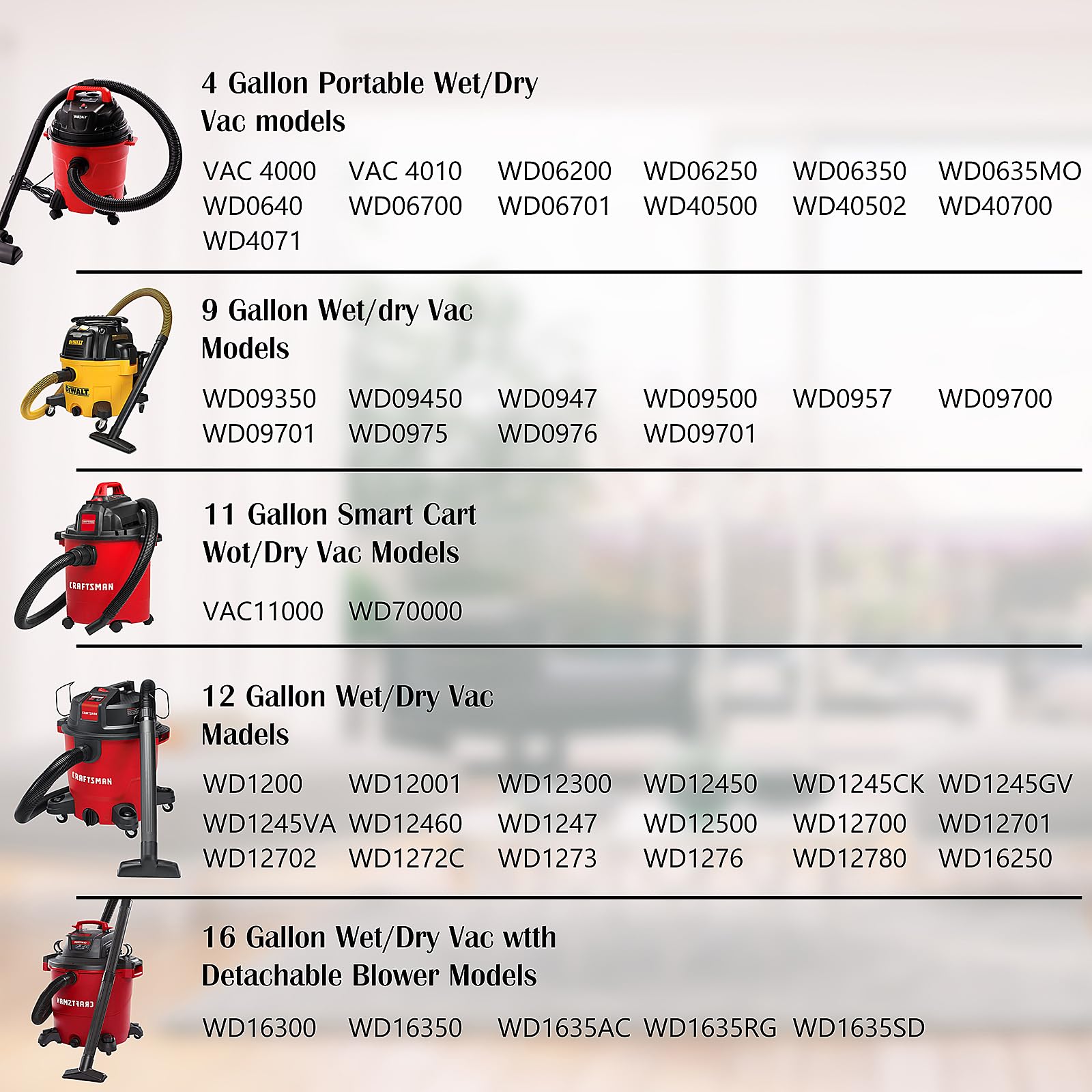 4 Gallon Portable Wet/Dry Vac models

VAC 4000 VAC 4010 WD06200 WD06250 WD06350 WD0635MO
WD0640 WD06700 WD06701 WD40500 WD40502 WD40700
WD4071

9 Gallon Wet/dry Vac Models

WD09350 WD09450 WD0947 WD09500 WD0957 WD09700
WD09701 WD0975 WD0976 WD09701

11 Gallon Smart Cart Wot/Dry Vac Models

VAC11000 WD70000

12 Gallon Wet/Dry Vac Madels

WD1200 WD12001 WD12300 WD12450 WD1245CK WD1245GV
WD1245VA WD12460 WD1247 WD12500 WD12700 WD12701
WD12702 WD1272C WD1273 WD1276 WD12780 WD16250

16 Gallon Wet/Dry Vac wtth Detachable Blower Models

WD16300 WD16350 WD1635AC WD1635RG WD1635SD